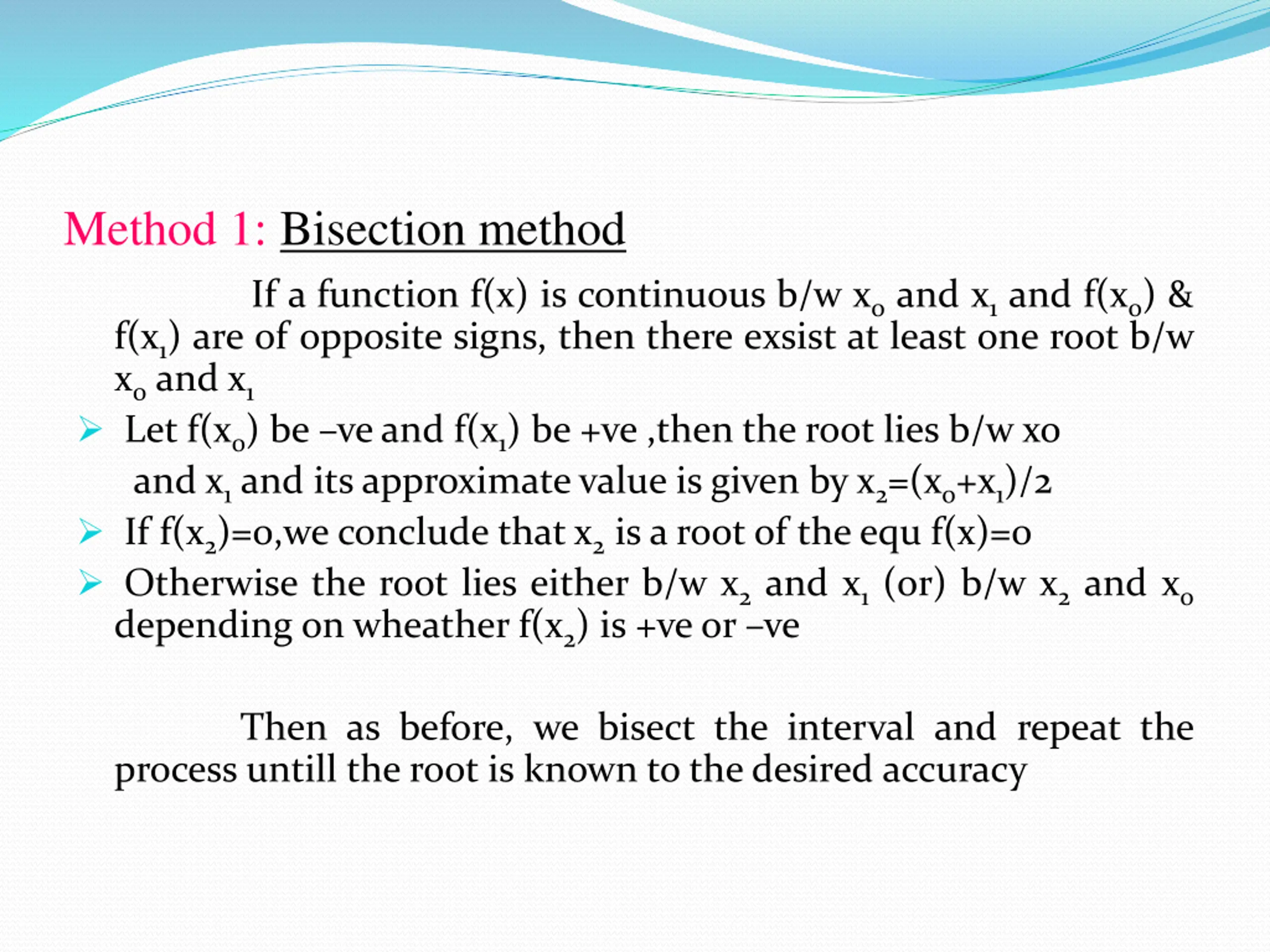 Method 1: Bisection method

If a function f(x) is continuous b/w $x_0$ and $x_1$ and $f(x_0)$ & $f(x_1)$ are of opposite signs, then there exsist at least one root b/w $x_0$ and $x_1$

Let $f(x_0)$ be –ve and $f(x_1)$ be +ve ,then the root lies b/w xo and $x_1$ and its approximate value is given by $x_2=(x_0+x_1)/2$

If $f(x_2)=0$,we conclude that $x_2$ is a root of the equ $f(x)=0$

Otherwise the root lies either b/w $x_2$ and $x_1$ (or) b/w $x_2$ and $x_0$ depending on wheather $f(x_2)$ is +ve or –ve

Then as before, we bisect the interval and repeat the process untill the root is known to the desired accuracy